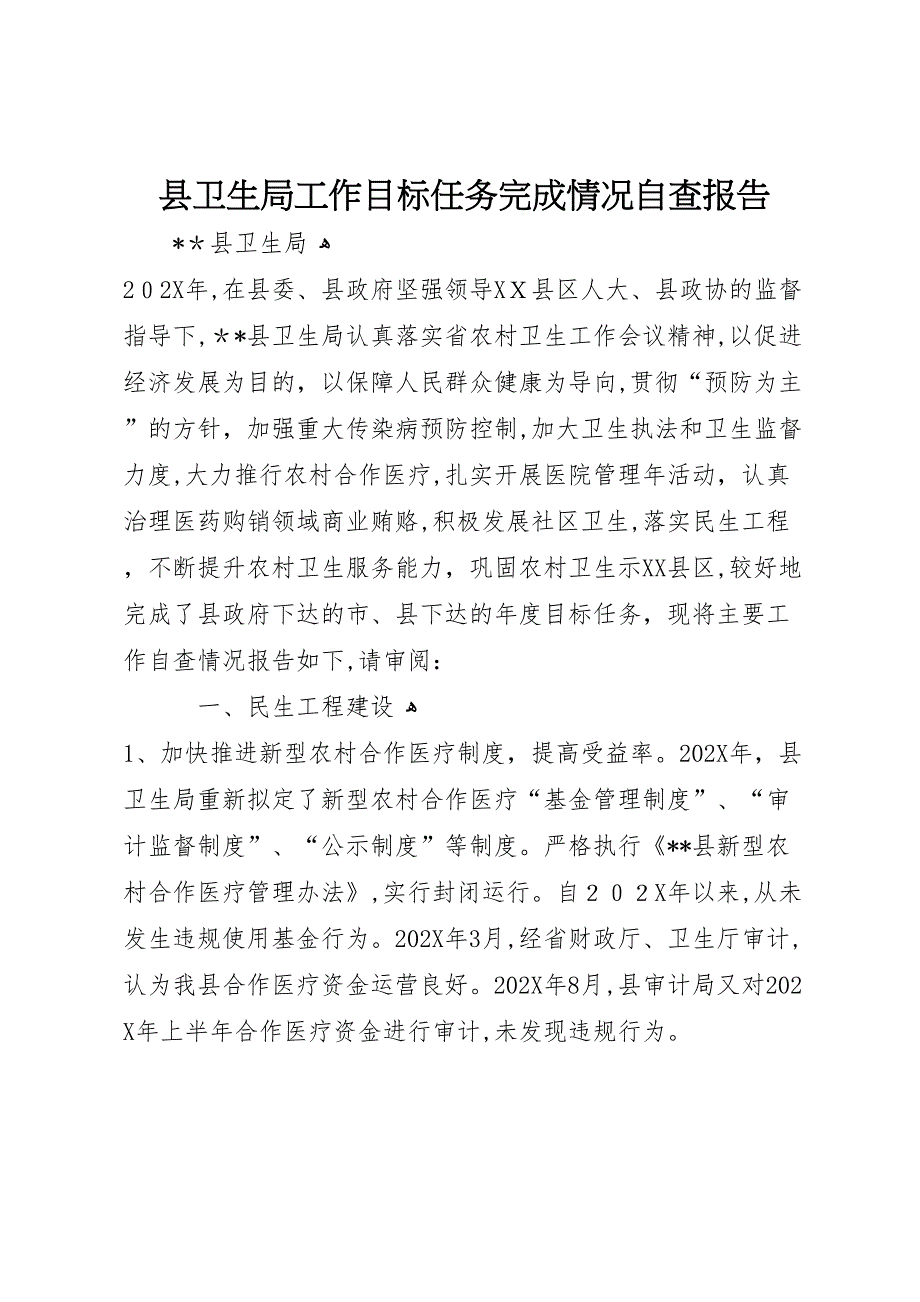 县卫生局工作目标任务完成情况自查报告

＊＊县卫生局

２０２X年，在县委、县政府坚强领导XX县区人大、县政协的监督指导下，＊＊县卫生局认真落实省农村卫生工作会议精神，以促进经济发展为目的，以保障人民群众健康为导向，贯彻“预防为主”的方针，加强重大传染病预防控制，加大卫生执法和卫生监督力度，大力推行农村合作医疗，扎实开展医院管理年活动，认真治理医药购销领域商业贿赂，积极发展社区卫生，落实民生工程，不断提升农村卫生服务能力，巩固农村卫生示XX县区，较好地完成了县政府下达的市、县下达的年度目标任务，现将主要工作自查情况报告如下，请审阅：

一、民生工程建设

1、加快推进新型农村合作医疗制度，提高受益率。202X年，县卫生局重新拟定了新型农村合作医疗“基金管理制度”、“审计监督制度”、“公示制度”等制度。严格执行《**县新型农村合作医疗管理办法》，实行封闭运行。自２０２X年以来，从未发生违规使用基金行为。202X年3月，经省财政厅、卫生厅审计，认为我县合作医疗资金运营良好。202X年8月，县审计局又对202X年上半年合作医疗资金进行审计，未发现违规行为。